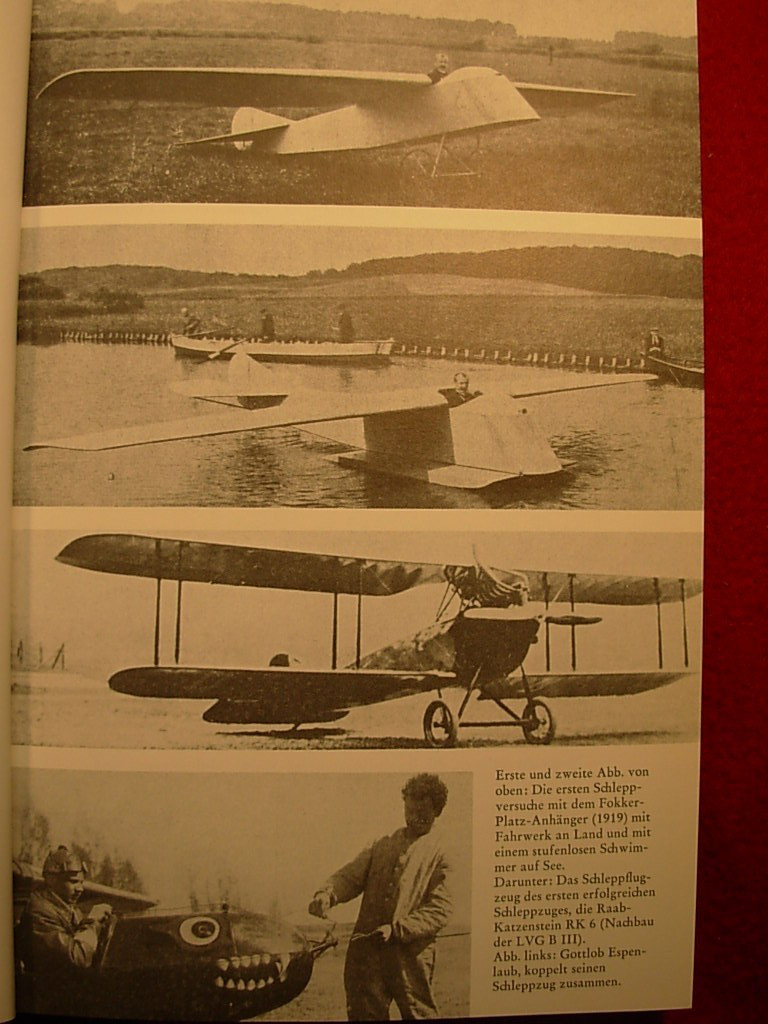 Erste und zweite Abb. von oben: Die ersten Schleppversuche mit dem Fokker-Platz-Anhänger (1919) mit Fahrwerk an Land und mit einem stufenlosen Schwimmer auf See.
Darunter: Das Schleppflugzeug des ersten erfolgreichen Schleppzuges, die Raab-Katzenstein RK 6 (Nachbau der LVG B III).
Abb. links: Gottlob Espenlaub, koppelt seinen Schleppzug zusammen.